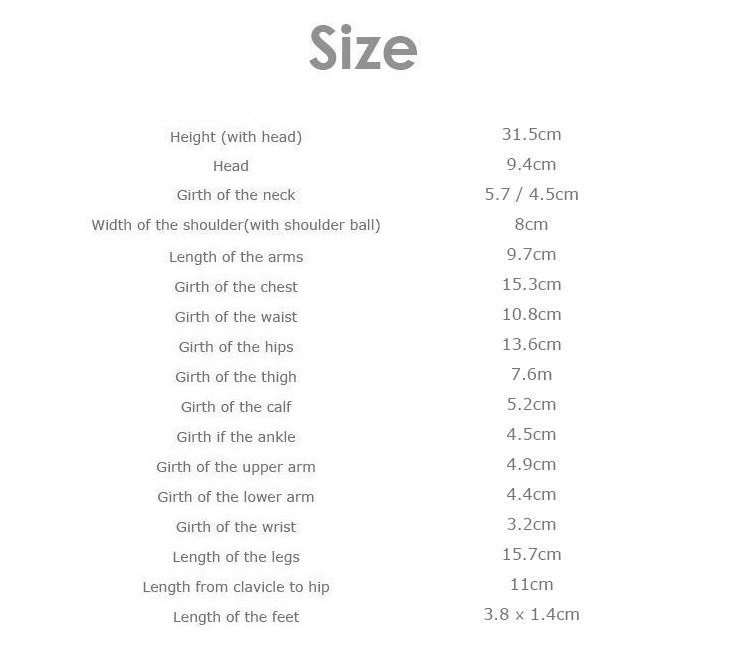 Size

| | |
|---|---|
| Height (with head) | 31.5cm |
| Head | 9.4cm |
| Girth of the neck | 5.7 / 4.5cm |
| Width of the shoulder(with shoulder ball) | 8cm |
| Length of the arms | 9.7cm |
| Girth of the chest | 15.3cm |
| Girth of the waist | 10.8cm |
| Girth of the hips | 13.6cm |
| Girth of the thigh | 7.6m |
| Girth of the calf | 5.2cm |
| Girth if the ankle | 4.5cm |
| Girth of the upper arm | 4.9cm |
| Girth of the lower arm | 4.4cm |
| Girth of the wrist | 3.2cm |
| Length of the legs | 15.7cm |
| Length from clavicle to hip | 11cm |
| Length of the feet | 3.8 x 1.4cm |